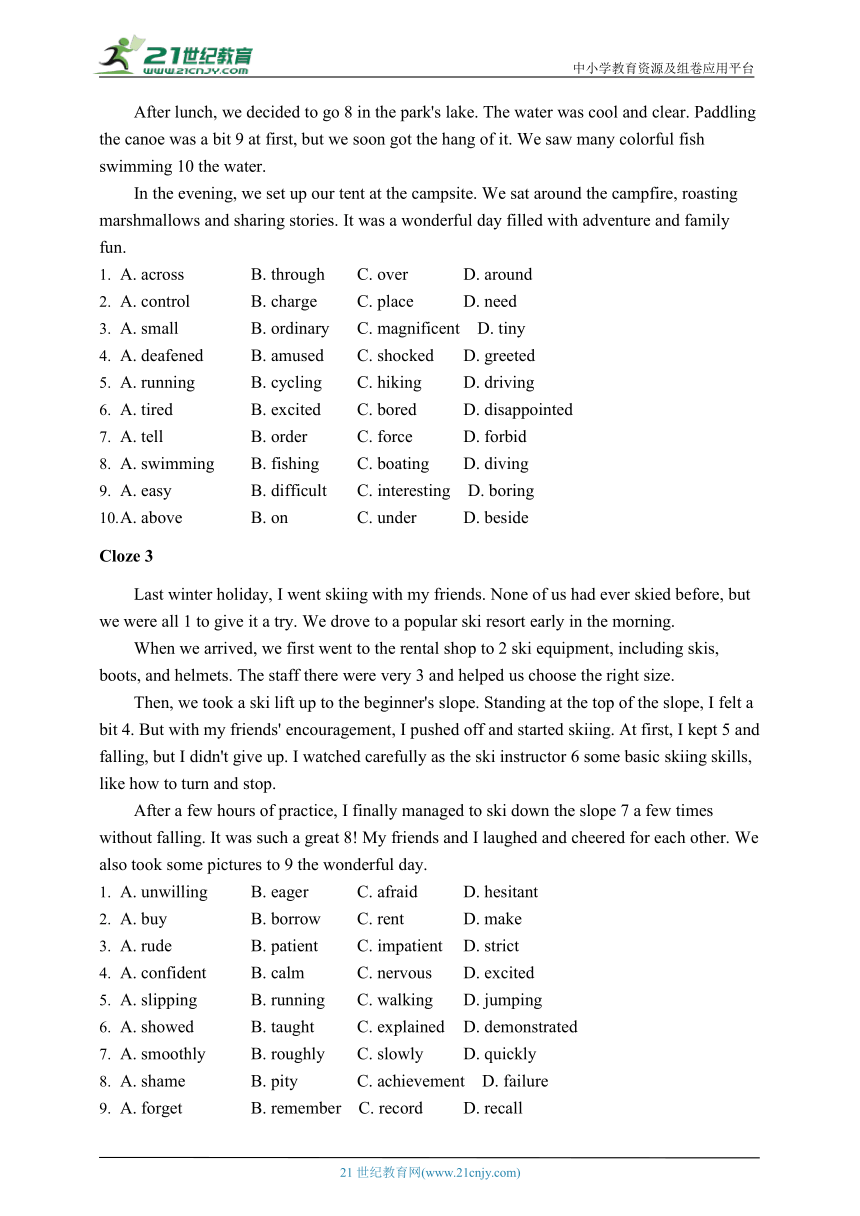 21世纪教育
www.21cnjy.com

中小学教育资源及组卷应用平台

After lunch, we decided to go 8 in the park's lake. The water was cool and clear. Paddling the canoe was a bit 9 at first, but we soon got the hang of it. We saw many colorful fish swimming 10 the water.

In the evening, we set up our tent at the campsite. We sat around the campfire, roasting marshmallows and sharing stories. It was a wonderful day filled with adventure and family fun.

1. A. across B. through C. over D. around
2. A. control B. charge C. place D. need
3. A. small B. ordinary C. magnificent D. tiny
4. A. deafened B. amused C. shocked D. greeted
5. A. running B. cycling C. hiking D. driving
6. A. tired B. excited C. bored D. disappointed
7. A. tell B. order C. force D. forbid
8. A. swimming B. fishing C. boating D. diving
9. A. easy B. difficult C. interesting D. boring
10. A. above B. on C. under D. beside

Cloze 3

Last winter holiday, I went skiing with my friends. None of us had ever skied before, but we were all 1 to give it a try. We drove to a popular ski resort early in the morning.

When we arrived, we first went to the rental shop to 2 ski equipment, including skis, boots, and helmets. The staff there were very 3 and helped us choose the right size.

Then, we took a ski lift up to the beginner's slope. Standing at the top of the slope, I felt a bit 4. But with my friends' encouragement, I pushed off and started skiing. At first, I kept 5 and falling, but I didn't give up. I watched carefully as the ski instructor 6 some basic skiing skills, like how to turn and stop.

After a few hours of practice, I finally managed to ski down the slope 7 a few times without falling. It was such a great 8! My friends and I laughed and cheered for each other. We also took some pictures to 9 the wonderful day.

1. A. unwilling B. eager C. afraid D. hesitant
2. A. buy B. borrow C. rent D. make
3. A. rude B. patient C. impatient D. strict
4. A. confident B. calm C. nervous D. excited
5. A. slipping B. running C. walking D. jumping
6. A. showed B. taught C. explained D. demonstrated
7. A. smoothly B. roughly C. slowly D. quickly
8. A. shame B. pity C. achievement D. failure
9. A. forget B. remember C. record D. recall

21 世纪教育网(www.21cnjy.com)